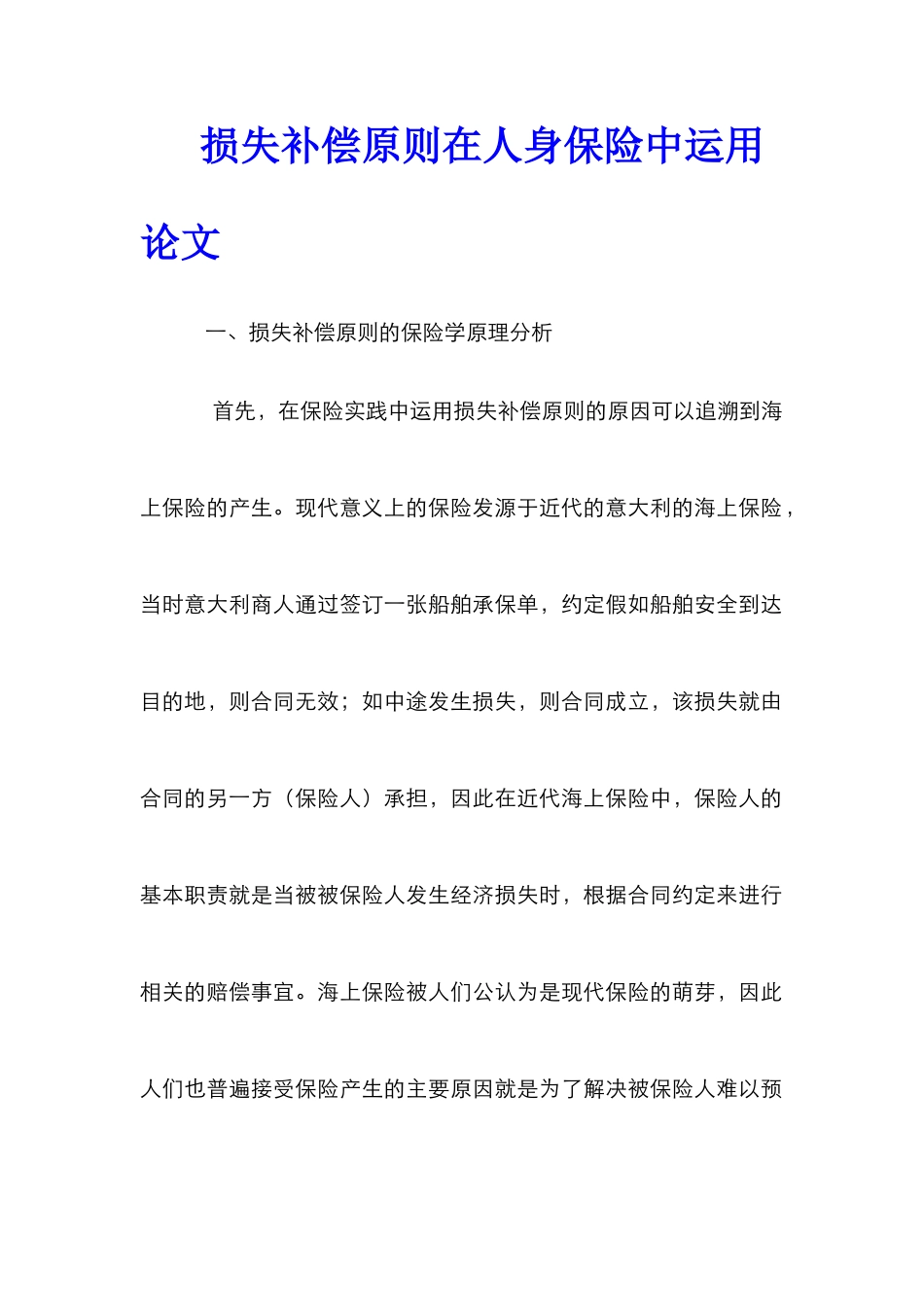 损失补偿原则在人身保险中运用论文

一、损失补偿原则的保险学原理分析

首先，在保险实践中运用损失补偿原则的原因可以追溯到海上保险的产生。现代意义上的保险发源于近代的意大利的海上保险，当时意大利商人通过签订一张船舶承保单，约定假如船舶安全到达目的地，则合同无效；如中途发生损失，则合同成立，该损失就由合同的另一方（保险人）承担，因此在近代海上保险中，保险人的基本职责就是当被被保险人发生经济损失时，根据合同约定来进行相关的赔偿事宜。海上保险被人们公认为是现代保险的萌芽，因此人们也普遍接受保险产生的主要原因就是为了解决被保险人难以预